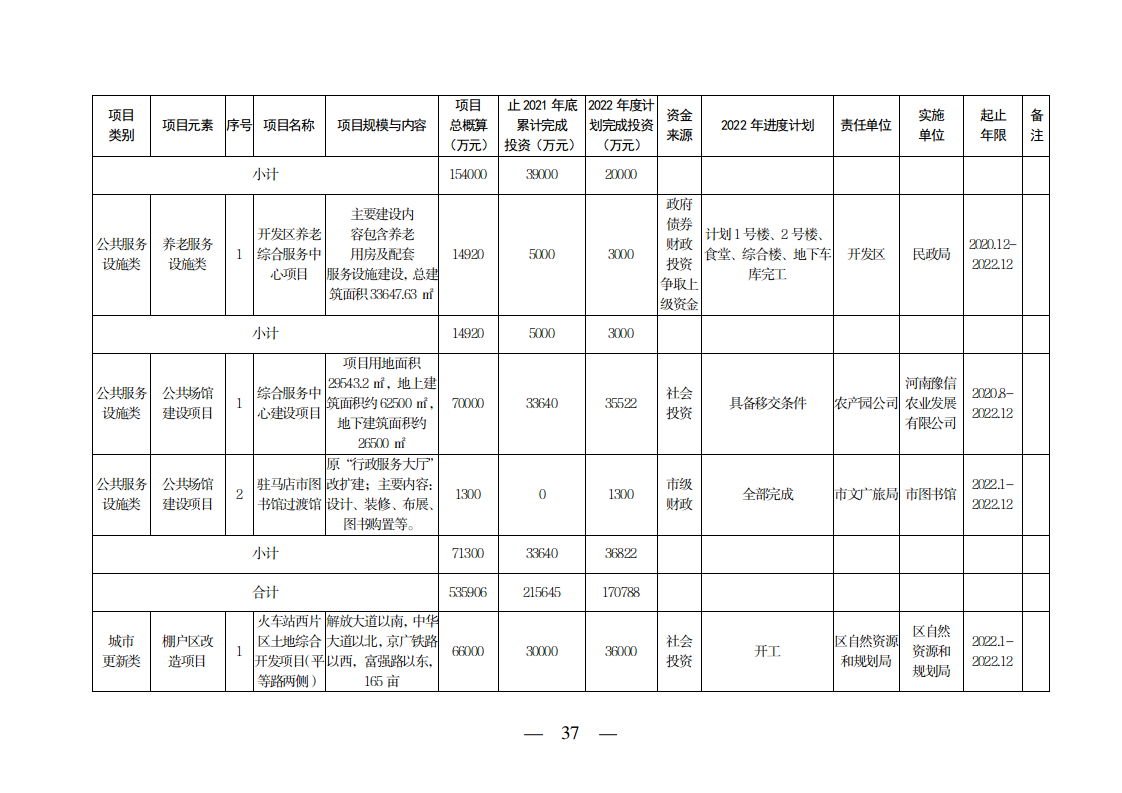 | 项目类别 | 项目元素 | 序号 | 项目名称 | 项目规模与内容 | 项目总概算（万元） | 止 2021 年底累计完成投资（万元） | 2022 年度计划完成投资（万元） | 资金来源 | 2022 年进度计划 | 责任单位 | 实施单位 | 起止年限 | 备注 |
|---|---|---|---|---|---|---|---|---|---|---|---|---|---|
| 小计 | | | | | 154000 | 39000 | 20000 | | | | | | |
| 公共服务设施类 | 养老服务设施类 | 1 | 开发区养老综合服务中心项目 | 主要建设内容包含养老用房及配套服务设施建设，总建筑面积 33647.63 ㎡ | 14920 | 5000 | 3000 | 政府债券财政投资争取上级资金 | 计划 1 号楼、2 号楼、食堂、综合楼、地下车库完工 | 开发区 | 民政局 | 2020.12-2022.12 | |
| 小计 | | | | | 14920 | 5000 | 3000 | | | | | | |
| 公共服务设施类 | 公共场馆建设项目 | 1 | 综合服务中心建设项目 | 项目用地面积 29543.2 ㎡，地上建筑面积约 62500 ㎡，地下建筑面积约 26500 ㎡ | 70000 | 33640 | 35522 | 社会投资 | 具备移交条件 | 农产园公司 | 河南豫信农业发展有限公司 | 2020.8-2022.12 | |
| 公共服务设施类 | 公共场馆建设项目 | 2 | 驻马店市图书馆过渡馆 | 原“行政服务大厅”改扩建；主要内容：设计、装修、布展、图书购置等。 | 1300 | 0 | 1300 | 市级财政 | 全部完成 | 市文广旅局 | 市图书馆 | 2022.1-2022.12 | |
| 小计 | | | | | 71300 | 33640 | 36822 | | | | | | |
| 合计 | | | | | 535906 | 215645 | 170788 | | | | | | |
| 城市更新类 | 棚户区改造项目 | 1 | 火车站西片区土地综合开发项目(平等路两侧) | 解放大道以南，中华大道以北，京广铁路以西，富强路以东，165 亩 | 66000 | 30000 | 36000 | 社会投资 | 开工 | 区自然资源和规划局 | 区自然资源和规划局 | 2022.1-2022.12 | |

— 37 —